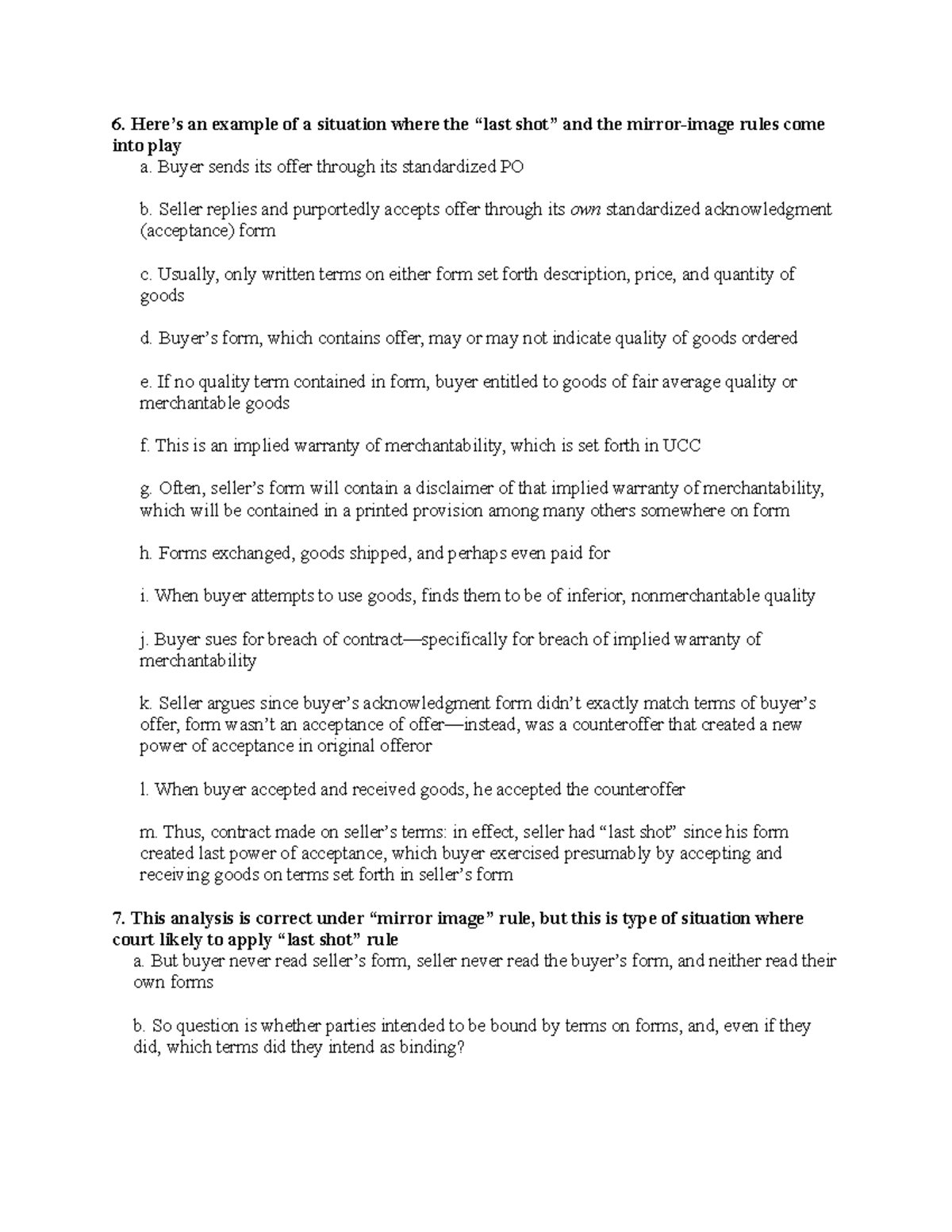 6. Here's an example of a situation where the "last shot" and the mirror-image rules come into play

a. Buyer sends its offer through its standardized PO

b. Seller replies and purportedly accepts offer through its own standardized acknowledgment (acceptance) form

c. Usually, only written terms on either form set forth description, price, and quantity of goods

d. Buyer's form, which contains offer, may or may not indicate quality of goods ordered

e. If no quality term contained in form, buyer entitled to goods of fair average quality or merchantable goods

f. This is an implied warranty of merchantability, which is set forth in UCC

g. Often, seller's form will contain a disclaimer of that implied warranty of merchantability, which will be contained in a printed provision among many others somewhere on form

h. Forms exchanged, goods shipped, and perhaps even paid for

i. When buyer attempts to use goods, finds them to be of inferior, nonmerchantable quality

j. Buyer sues for breach of contract—specifically for breach of implied warranty of merchantability

k. Seller argues since buyer's acknowledgment form didn't exactly match terms of buyer's offer, form wasn't an acceptance of offer—instead, was a counteroffer that created a new power of acceptance in original offeror

l. When buyer accepted and received goods, he accepted the counteroffer

m. Thus, contract made on seller's terms: in effect, seller had "last shot" since his form created last power of acceptance, which buyer exercised presumably by accepting and receiving goods on terms set forth in seller's form

7. This analysis is correct under "mirror image" rule, but this is type of situation where court likely to apply "last shot" rule

a. But buyer never read seller's form, seller never read the buyer's form, and neither read their own forms

b. So question is whether parties intended to be bound by terms on forms, and, even if they did, which terms did they intend as binding?